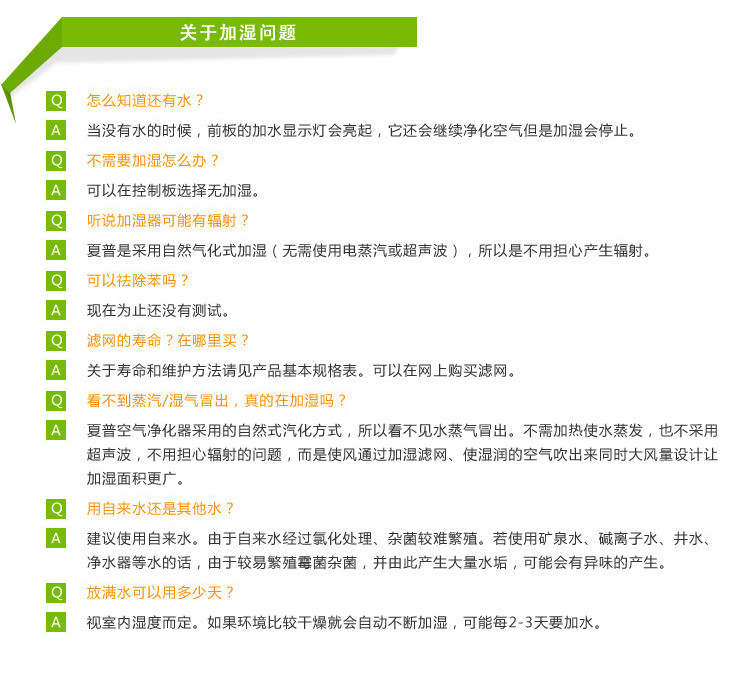 关于加湿问题

Q 怎么知道还有水？

A 当没有水的时候，前板的加水显示灯会亮起，它还会继续净化空气但是加湿会停止。

Q 不需要加湿怎么办？

A 可以在控制板选择无加湿。

Q 听说加湿器可能有辐射？

A 夏普是采用自然气化式加湿（无需使用电蒸汽或超声波），所以是不用担心产生辐射。

Q 可以祛除苯吗？

A 现在为止还没有测试。

Q 滤网的寿命？在哪里买？

A 关于寿命和维护方法请见产品基本规格表。可以在网上购买滤网。

Q 看不到蒸汽/湿气冒出，真的在加湿吗？

A 夏普空气净化器采用的自然式汽化方式，所以看不见水蒸气冒出。不需加热使水蒸发，也不采用超声波，不用担心辐射的问题，而是使风通过加湿滤网、使湿润的空气吹出来同时大风量设计让加湿面积更广。

Q 用自来水还是其他水？

A 建议使用自来水。由于自来水经过氯化处理、杂菌较难繁殖。若使用矿泉水、碱离子水、井水、净水器等水的话，由于较易繁殖霉菌杂菌，并由此产生大量水垢，可能会有异味的产生。

Q 放满水可以用多少天？

A 视室内湿度而定。如果环境比较干燥就会自动不断加湿，可能每2-3天要加水。